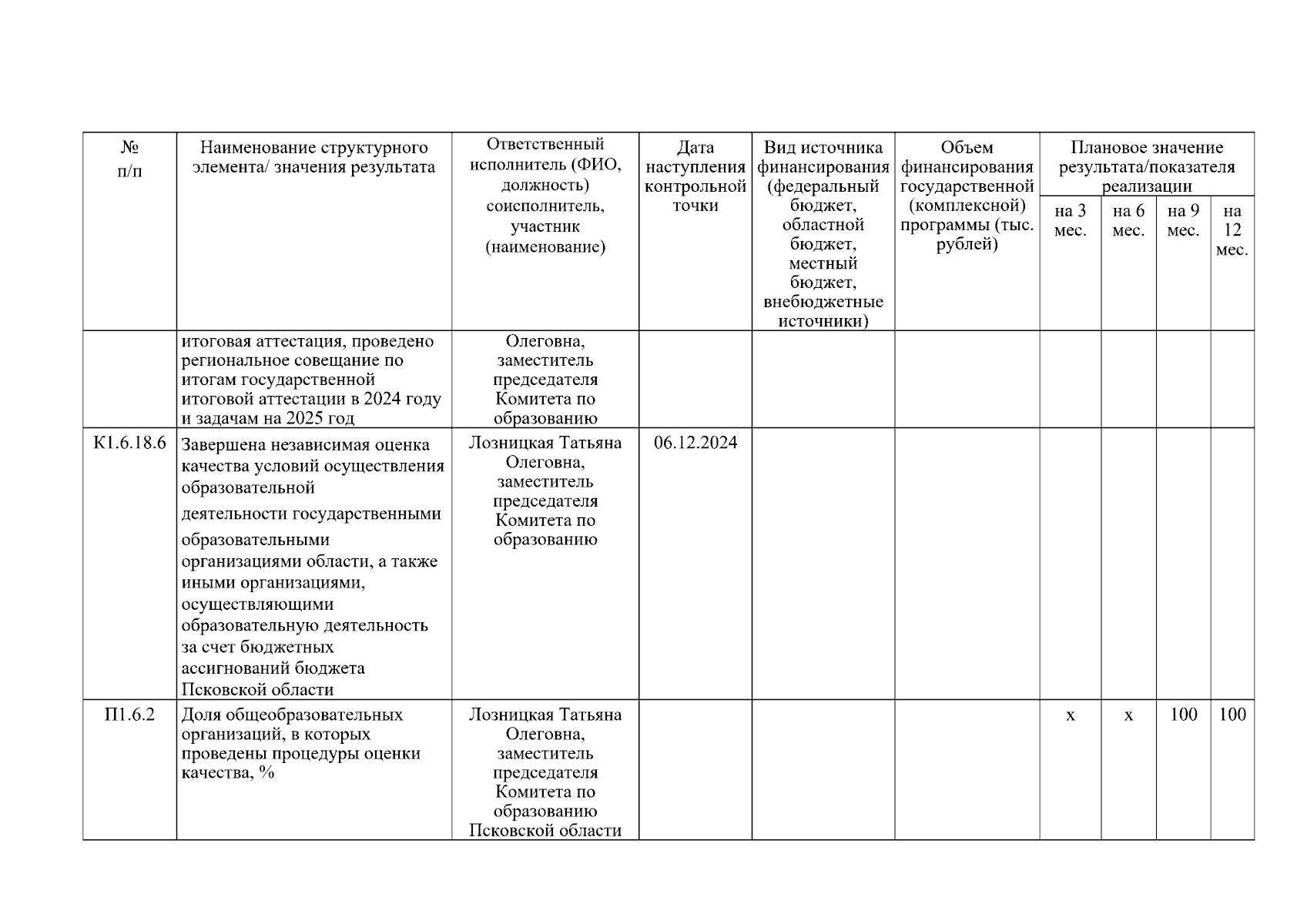 | № п/п | Наименование структурного элемента/ значения результата | Ответственный исполнитель (ФИО, должность) соисполнитель, участник (наименование) | Дата наступления контрольной точки | Вид источника финансирования (федеральный бюджет, областной бюджет, местный бюджет, внебюджетные источники) | Объем финансирования государственной (комплексной) программы (тыс. рублей) | Плановое значение результата/показателя реализации | | | |
|---|---|---|---|---|---|---|---|---|---|
| | | | | | | на 3 мес. | на 6 мес. | на 9 мес. | на 12 мес. |
| | итоговая аттестация, проведено региональное совещание по итогам государственной итоговой аттестации в 2024 году и задачам на 2025 год | Олеговна, заместитель председателя Комитета по образованию | | | | | | | |
| К1.6.18.6 | Завершена независимая оценка качества условий осуществления образовательной деятельности государственными образовательными организациями области, а также иными организациями, осуществляющими образовательную деятельность за счет бюджетных ассигнований бюджета Псковской области | Лозницкая Татьяна Олеговна, заместитель председателя Комитета по образованию | 06.12.2024 | | | | | | |
| П1.6.2 | Доля общеобразовательных организаций, в которых проведены процедуры оценки качества, % | Лозницкая Татьяна Олеговна, заместитель председателя Комитета по образованию Псковской области | | | | х | х | 100 | 100 |